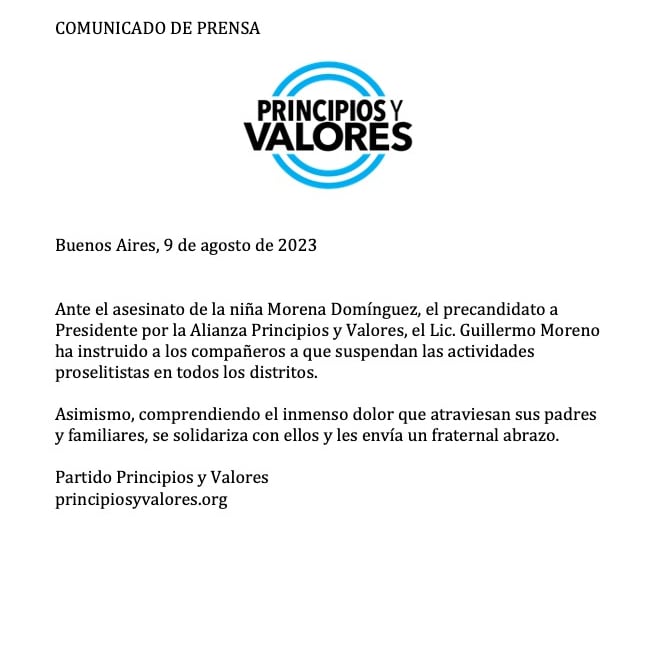 COMUNICADO DE PRENSA

PRINCIPIOS Y VALORES

Buenos Aires, 9 de agosto de 2023

Ante el asesinato de la niña Morena Domínguez, el precandidato a Presidente por la Alianza Principios y Valores, el Lic. Guillermo Moreno ha instruido a los compañeros a que suspendan las actividades proselitistas en todos los distritos.

Asimismo, comprendiendo el inmenso dolor que atraviesan sus padres y familiares, se solidariza con ellos y les envía un fraternal abrazo.

Partido Principios y Valores
principiosyvalores.org